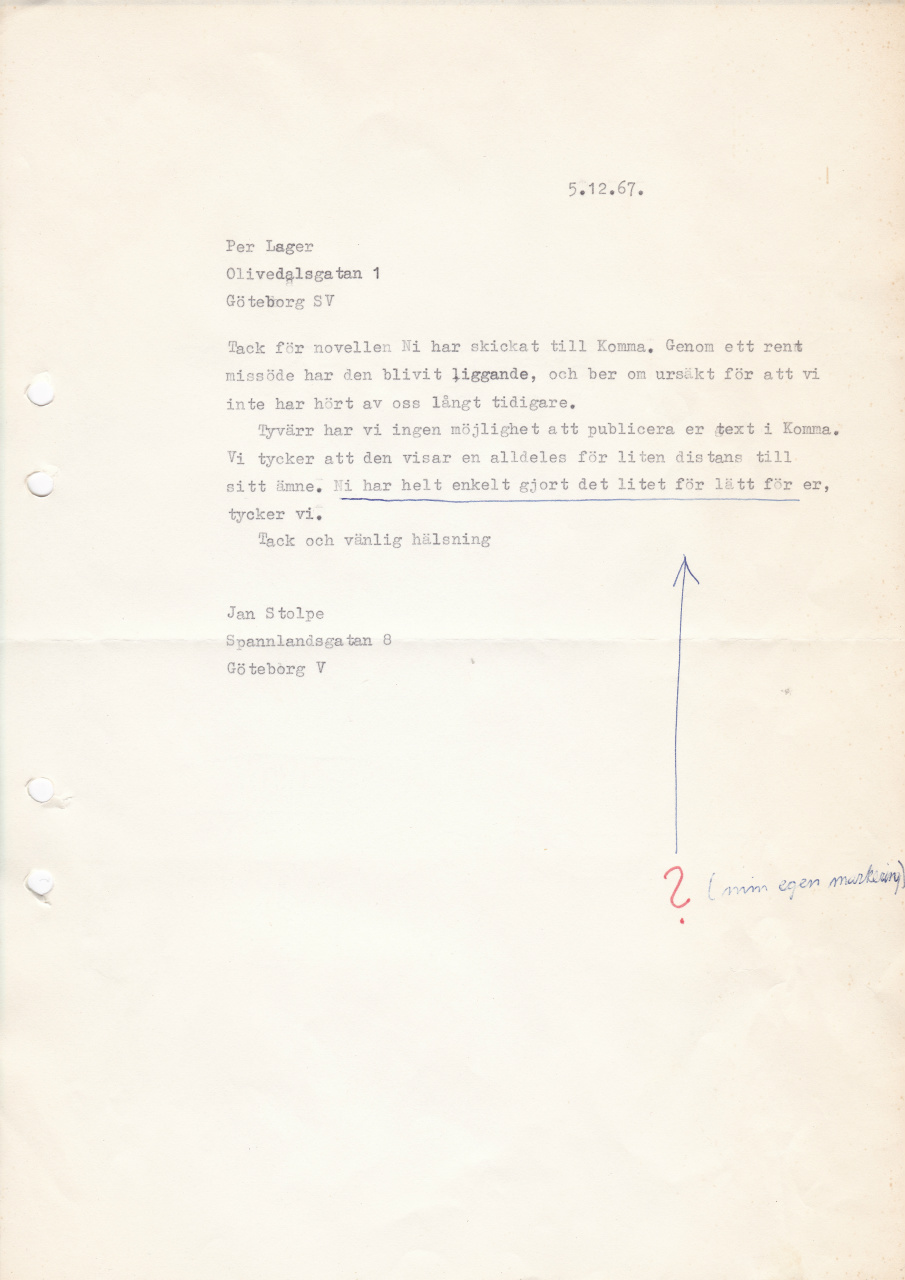 5.12.67.

Per Lager
Olivedalsgatan 1
Göteborg SV

Tack för novellen Ni har skickat till Komma. Genom ett rent missöde har den blivit liggande, och ber om ursäkt för att vi inte har hört av oss långt tidigare.

Tyvärr har vi ingen möjlighet att publicera er text i Komma. Vi tycker att den visar en alldeles för liten distans till sitt ämne. Ni har helt enkelt gjort det litet för lätt för er, tycker vi.

Tack och vänlig hälsning

Jan Stolpe
Spannlandsgatan 8
Göteborg V

? (min egen markering)